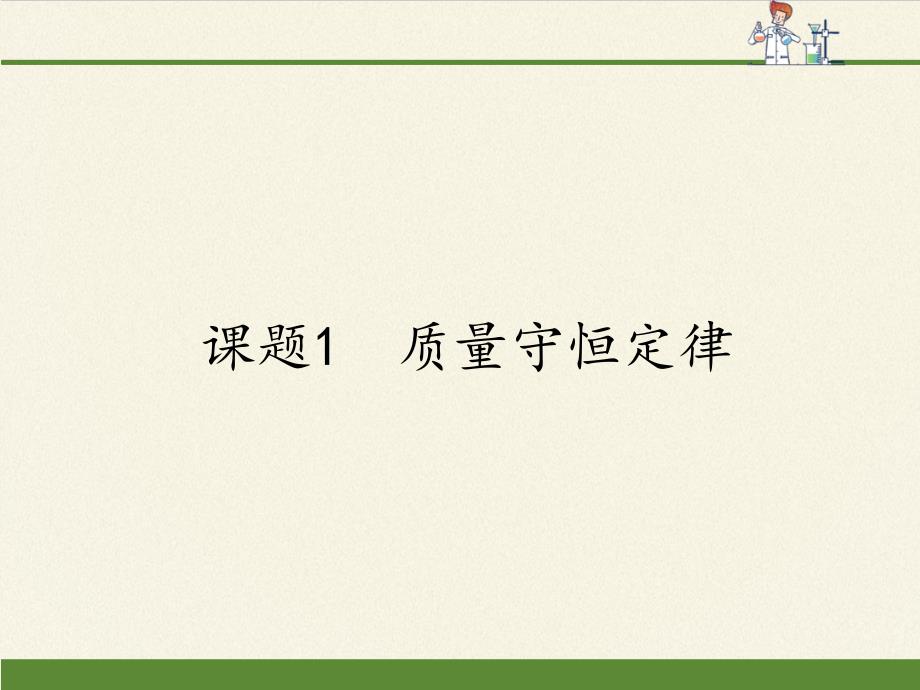 课题1　质量守恒定律